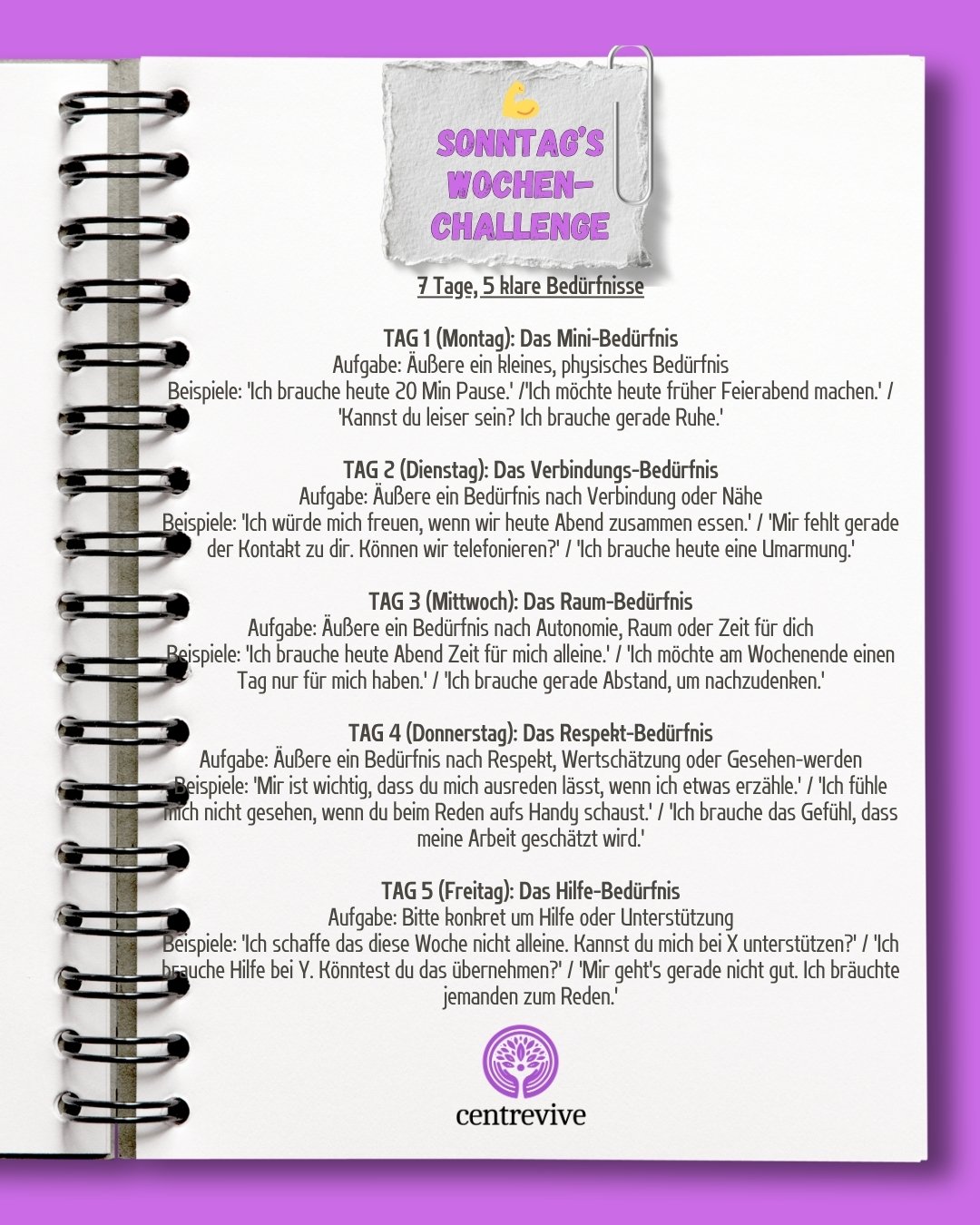 SONNTAG'S WOCHEN-CHALLENGE

7 Tage, 5 klare Bedürfnisse

TAG 1 (Montag): Das Mini-Bedürfnis
Aufgabe: Äußere ein kleines, physisches Bedürfnis
Beispiele: 'Ich brauche heute 20 Min Pause.' /'Ich möchte heute früher Feierabend machen.' / 'Kannst du leiser sein? Ich brauche gerade Ruhe.'

TAG 2 (Dienstag): Das Verbindungs-Bedürfnis
Aufgabe: Äußere ein Bedürfnis nach Verbindung oder Nähe
Beispiele: 'Ich würde mich freuen, wenn wir heute Abend zusammen essen.' / 'Mir fehlt gerade der Kontakt zu dir. Können wir telefonieren?' / 'Ich brauche heute eine Umarmung.'

TAG 3 (Mittwoch): Das Raum-Bedürfnis
Aufgabe: Äußere ein Bedürfnis nach Autonomie, Raum oder Zeit für dich
Beispiele: 'Ich brauche heute Abend Zeit für mich alleine.' / 'Ich möchte am Wochenende einen Tag nur für mich haben.' / 'Ich brauche gerade Abstand, um nachzudenken.'

TAG 4 (Donnerstag): Das Respekt-Bedürfnis
Aufgabe: Äußere ein Bedürfnis nach Respekt, Wertschätzung oder Gesehen-werden
Beispiele: 'Mir ist wichtig, dass du mich ausreden lässt, wenn ich etwas erzähle.' / 'Ich fühle mich nicht gesehen, wenn du beim Reden aufs Handy schaust.' / 'Ich brauche das Gefühl, dass meine Arbeit geschätzt wird.'

TAG 5 (Freitag): Das Hilfe-Bedürfnis
Aufgabe: Bitte konkret um Hilfe oder Unterstützung
Beispiele: 'Ich schaffe das diese Woche nicht alleine. Kannst du mich bei X unterstützen?' / 'Ich brauche Hilfe bei Y. Könntest du das übernehmen?' / 'Mir geht's gerade nicht gut. Ich bräuchte jemanden zum Reden.'

centrevive